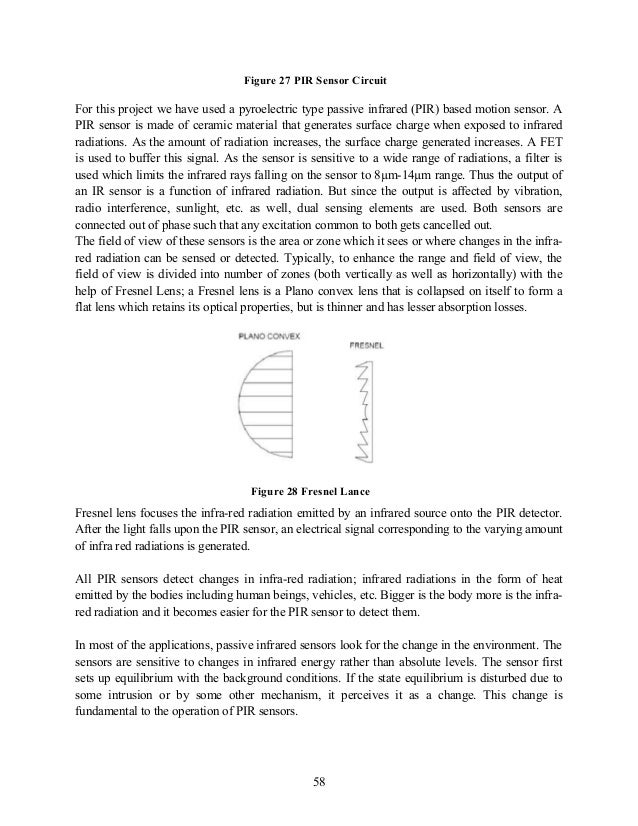 Figure 27 PIR Sensor Circuit

For this project we have used a pyroelectric type passive infrared (PIR) based motion sensor. A PIR sensor is made of ceramic material that generates surface charge when exposed to infrared radiations. As the amount of radiation increases, the surface charge generated increases. A FET is used to buffer this signal. As the sensor is sensitive to a wide range of radiations, a filter is used which limits the infrared rays falling on the sensor to 8μm-14μm range. Thus the output of an IR sensor is a function of infrared radiation. But since the output is affected by vibration, radio interference, sunlight, etc. as well, dual sensing elements are used. Both sensors are connected out of phase such that any excitation common to both gets cancelled out.
The field of view of these sensors is the area or zone which it sees or where changes in the infrared radiation can be sensed or detected. Typically, to enhance the range and field of view, the field of view is divided into number of zones (both vertically as well as horizontally) with the help of Fresnel Lens; a Fresnel lens is a Plano convex lens that is collapsed on itself to form a flat lens which retains its optical properties, but is thinner and has lesser absorption losses.

PLANO CONVEX

FRESNEL

Figure 28 Fresnel Lance

Fresnel lens focuses the infra-red radiation emitted by an infrared source onto the PIR detector. After the light falls upon the PIR sensor, an electrical signal corresponding to the varying amount of infra red radiations is generated.

All PIR sensors detect changes in infra-red radiation; infrared radiations in the form of heat emitted by the bodies including human beings, vehicles, etc. Bigger is the body more is the infrared radiation and it becomes easier for the PIR sensor to detect them.

In most of the applications, passive infrared sensors look for the change in the environment. The sensors are sensitive to changes in infrared energy rather than absolute levels. The sensor first sets up equilibrium with the background conditions. If the state equilibrium is disturbed due to some intrusion or by some other mechanism, it perceives it as a change. This change is fundamental to the operation of PIR sensors.

58